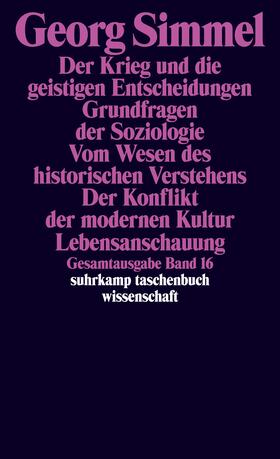 Georg Simmel

Der Krieg und die geistigen Entscheidungen
Grundfragen der Soziologie
Vom Wesen des historischen Verstehens
Der Konflikt der modernen Kultur
Lebensanschauung

Gesamtausgabe Band 16

suhrkamp taschenbuch wissenschaft